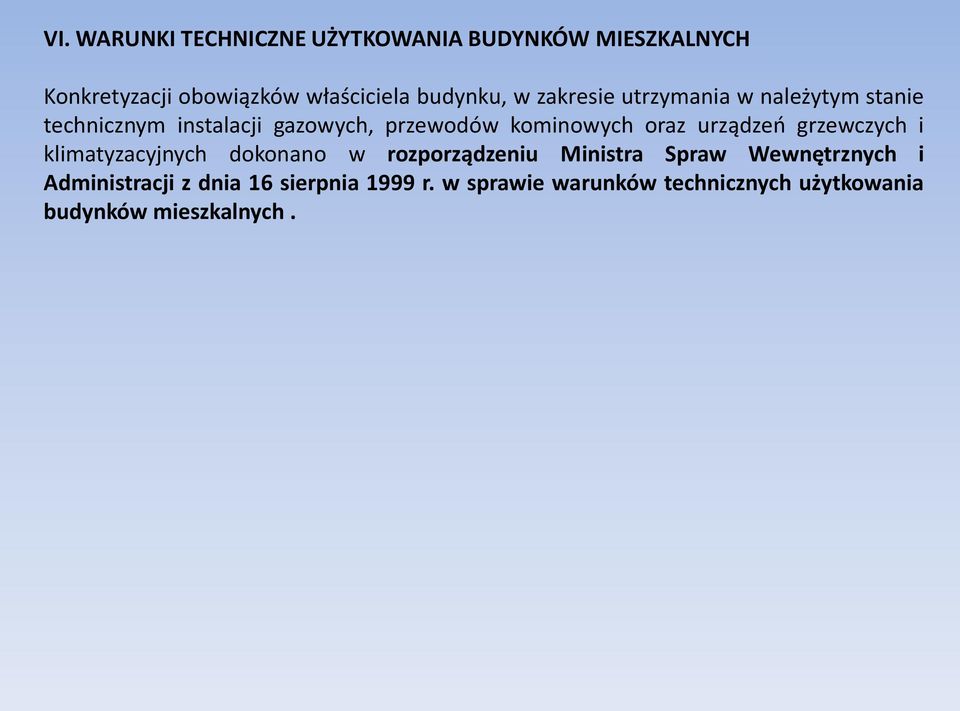 VI. WARUNKI TECHNICZNE UŻYTKOWANIA BUDYNKÓW MIESZKALNYCH

Konkretyzacji obowiązków właściciela budynku, w zakresie utrzymania w należytym stanie technicznym instalacji gazowych, przewodów kominowych oraz urządzeń grzewczych i klimatyzacyjnych dokonano w rozporządzeniu Ministra Spraw Wewnętrznych i Administracji z dnia 16 sierpnia 1999 r. w sprawie warunków technicznych użytkowania budynków mieszkalnych .